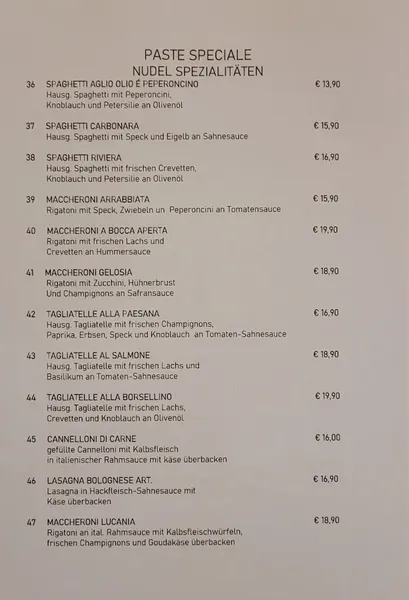 PASTE SPECIALE
NUDEL SPEZIALITÄTEN

36 SPAGHETTI AGLIO OLIO É PEPERONCINO € 13,90
Hausg. Spaghetti mit Peperoncini, Knoblauch und Petersilie an Olivenöl

37 SPAGHETTI CARBONARA € 15,90
Hausg. Spaghetti mit Speck und Eigelb an Sahnesauce

38 SPAGHETTI RIVIERA € 16,90
Hausg. Spaghetti mit frischen Crevetten, Knoblauch und Petersilie an Olivenöl

39 MACCHERONI ARRABBIATA € 15,90
Rigatoni mit Speck, Zwiebeln un Peperoncini an Tomatensauce

40 MACCHERONI A BOCCA APERTA € 19,90
Rigatoni mit frischen Lachs und Crevetten an Hummersauce

41 MACCHERONI GELOSIA € 18,90
Rigatoni mit Zucchini, Hühnerbrust Und Champignons an Safransauce

42 TAGLIATELLE ALLA PAESANA € 16,90
Hausg. Tagliatelle mit frischen Champignons, Paprika, Erbsen, Speck und Knoblauch an Tomaten-Sahnesauce

43 TAGLIATELLE AL SALMONE € 18,90
Hausg. Tagliatelle mit frischen Lachs und Basilikum an Tomaten-Sahnesauce

44 TAGLIATELLE ALLA BORSELLINO € 19,90
Hausg. Tagliatelle mit frischen Lachs, Crevetten und Knoblauch an Olivenöl

45 CANNELLONI DI CARNE € 16,00
gefüllte Cannelloni mit Kalbsfleisch in italienischer Rahmsauce mit käse überbacken

46 LASAGNA BOLOGNESE ART. € 16,90
Lasagna in Hackfleisch-Sahnesauce mit Käse überbacken

47 MACCHERONI LUCANIA € 18,90
Rigatoni an ital. Rahmsauce mit Kalbsfleischwürfeln, frischen Champignons und Goudakäse überbacken